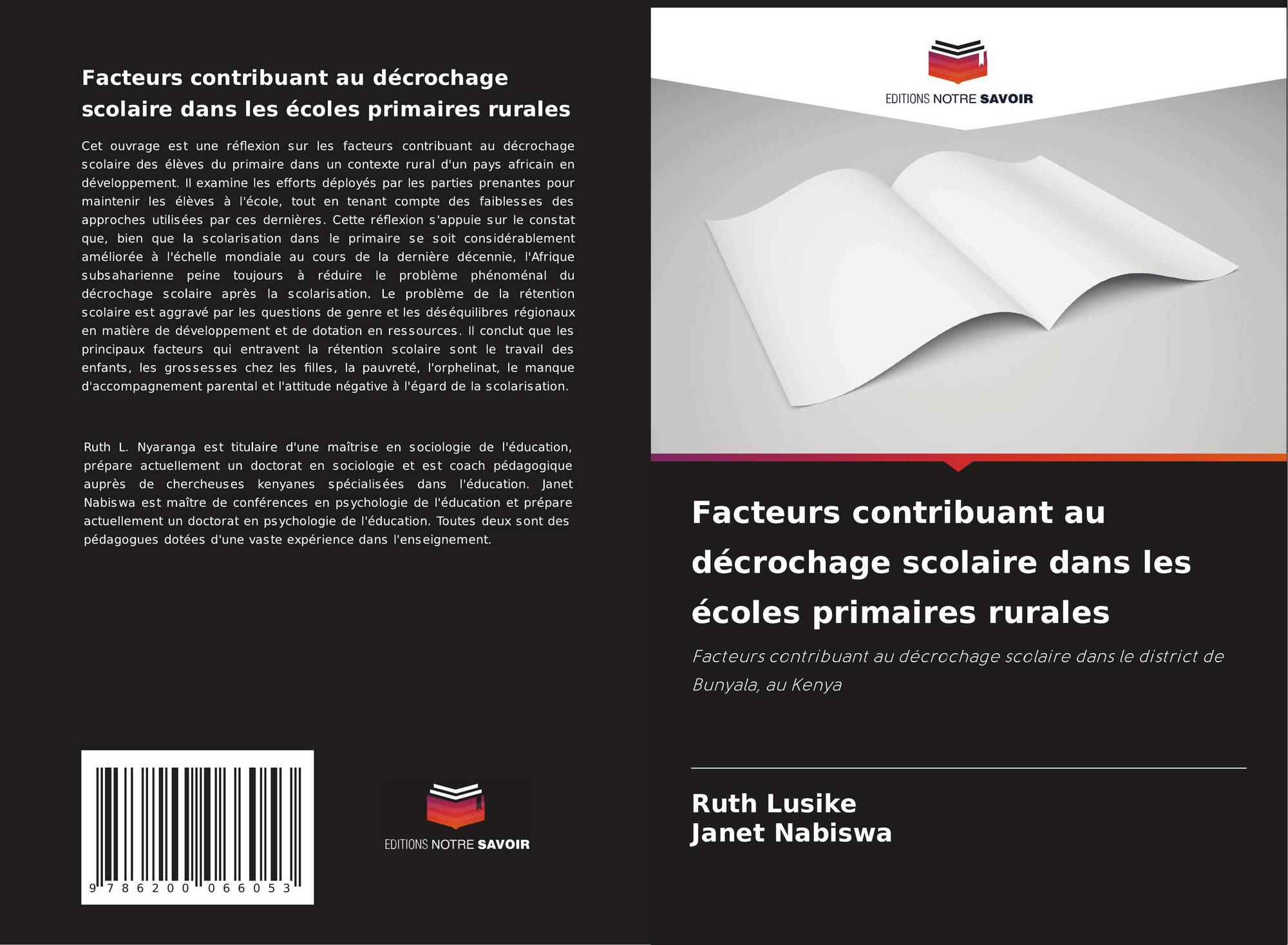 Facteurs contribuant au décrochage scolaire dans les écoles primaires rurales

Cet ouvrage est une réflexion sur les facteurs contribuant au décrochage scolaire des élèves du primaire dans un contexte rural d'un pays africain en développement. Il examine les efforts déployés par les parties prenantes pour maintenir les élèves à l'école, tout en tenant compte des faiblesses des approches utilisées par ces dernières. Cette réflexion s'appuie sur le constat que, bien que la scolarisation dans le primaire se soit considérablement améliorée à l'échelle mondiale au cours de la dernière décennie, l'Afrique subsaharienne peine toujours à réduire le problème phénoménal du décrochage scolaire après la scolarisation. Le problème de la rétention scolaire est aggravé par les questions de genre et les déséquilibres régionaux en matière de développement et de dotation en ressources. Il conclut que les principaux facteurs qui entravent la rétention scolaire sont le travail des enfants, les grossesses chez les filles, la pauvreté, l'orphelinat, le manque d'accompagnement parental et l'attitude négative à l'égard de la scolarisation.

Ruth L. Nyaranga est titulaire d'une maîtrise en sociologie de l'éducation, prépare actuellement un doctorat en sociologie et est coach pédagogique auprès de chercheuses kenyanes spécialisées dans l'éducation. Janet Nabiswa est maître de conférences en psychologie de l'éducation et prépare actuellement un doctorat en psychologie de l'éducation. Toutes deux sont des pédagogues dotées d'une vaste expérience dans l'enseignement.

9 786200 066053

EDITIONS NOTRE SAVOIR

EDITIONS NOTRE SAVOIR

Facteurs contribuant au décrochage scolaire dans les écoles primaires rurales

Facteurs contribuant au décrochage scolaire dans le district de Bunyala, au Kenya

Ruth Lusike
Janet Nabiswa